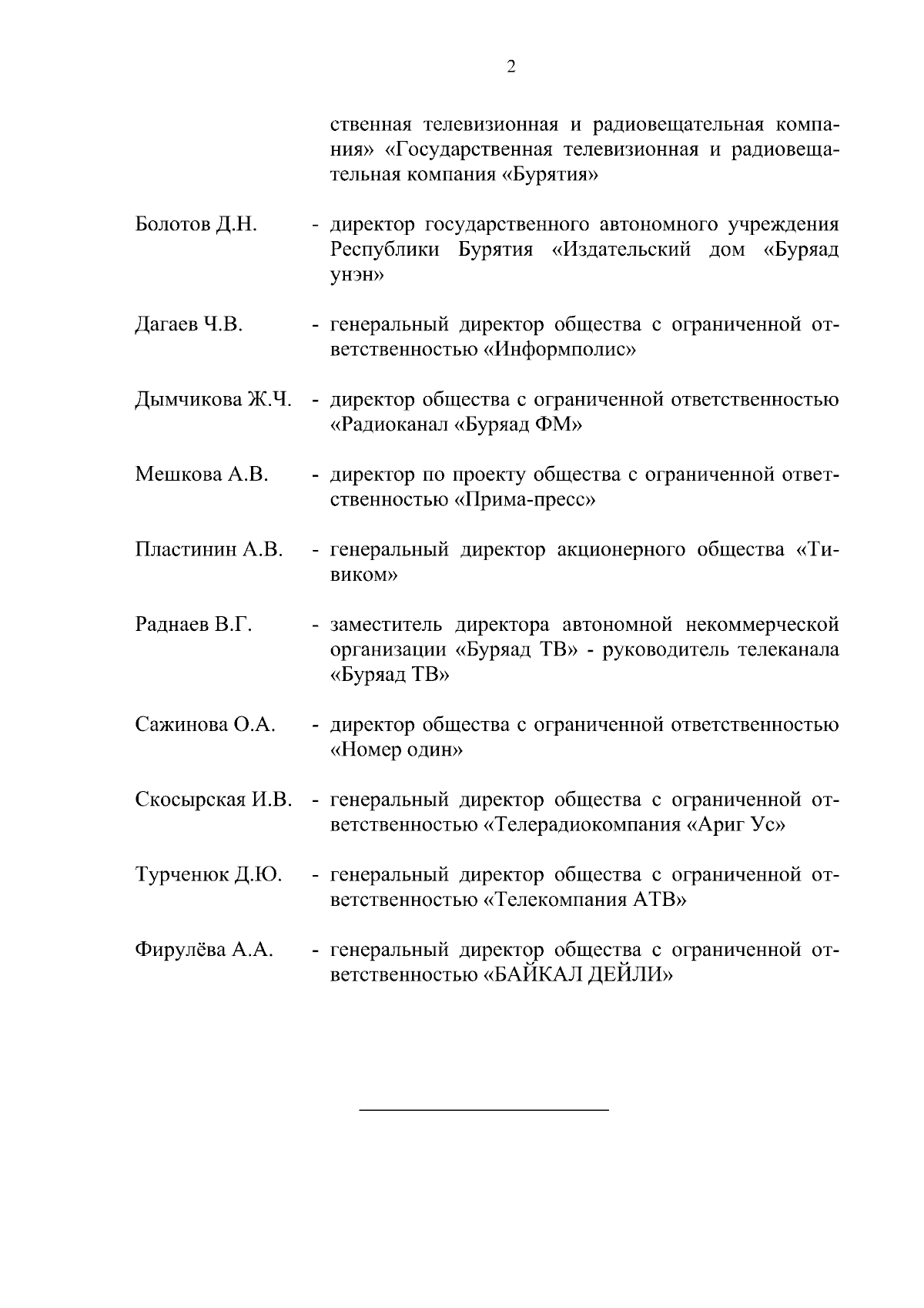 2

ственная телевизионная и радиовещательная компания» «Государственная телевизионная и радиовещательная компания «Бурятия»

Болотов Д.Н. - директор государственного автономного учреждения Республики Бурятия «Издательский дом «Буряад унэн»

Дагаев Ч.В. - генеральный директор общества с ограниченной ответственностью «Информполис»

Дымчикова Ж.Ч. - директор общества с ограниченной ответственностью «Радиоканал «Буряад ФМ»

Мешкова А.В. - директор по проекту общества с ограниченной ответственностью «Прима-пресс»

Пластинин А.В. - генеральный директор акционерного общества «Тивиком»

Раднаев В.Г. - заместитель директора автономной некоммерческой организации «Буряад ТВ» - руководитель телеканала «Буряад ТВ»

Сажинова О.А. - директор общества с ограниченной ответственностью «Номер один»

Скосырская И.В. - генеральный директор общества с ограниченной ответственностью «Телерадиокомпания «Ариг Ус»

Турченюк Д.Ю. - генеральный директор общества с ограниченной ответственностью «Телекомпания АТВ»

Фирулёва А.А. - генеральный директор общества с ограниченной ответственностью «БАЙКАЛ ДЕЙЛИ»